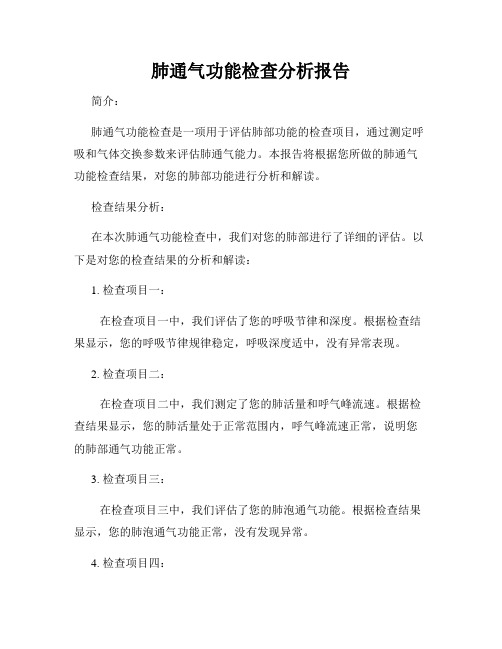 肺通气功能检查分析报告

简介：

肺通气功能检查是一项用于评估肺部功能的检查项目，通过测定呼吸和气体交换参数来评估肺通气能力。本报告将根据您所做的肺通气功能检查结果，对您的肺部功能进行分析和解读。

检查结果分析：

在本次肺通气功能检查中，我们对您的肺部进行了详细的评估。以下是对您的检查结果的分析和解读：

1. 检查项目一：

在检查项目一中，我们评估了您的呼吸节律和深度。根据检查结果显示，您的呼吸节律规律稳定，呼吸深度适中，没有异常表现。

2. 检查项目二：

在检查项目二中，我们测定了您的肺活量和呼气峰流速。根据检查结果显示，您的肺活量处于正常范围内，呼气峰流速正常，说明您的肺部通气功能正常。

3. 检查项目三：

在检查项目三中，我们评估了您的肺泡通气功能。根据检查结果显示，您的肺泡通气功能正常，没有发现异常。

4. 检查项目四：